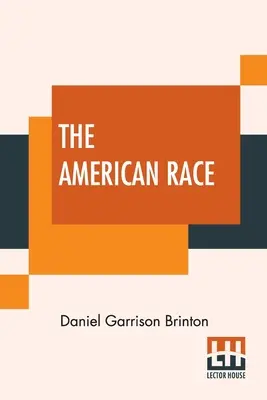 THE AMERICAN RACE

Daniel Garrison Brinton

LH
LECTOR HOUSE